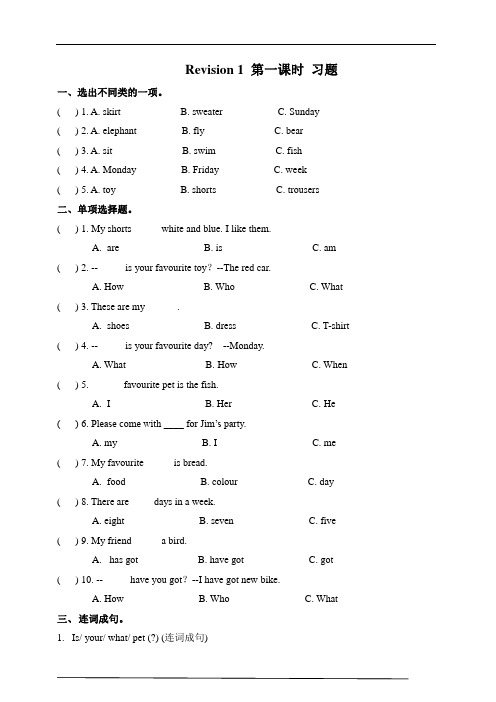 Revision 1 第一课时 习题

一、选出不同类的一项。

( ) 1. A. skirt B. sweater C. Sunday

( ) 2. A. elephant B. fly C. bear

( ) 3. A. sit B. swim C. fish

( ) 4. A. Monday B. Friday C. week

( ) 5. A. toy B. shorts C. trousers

二、单项选择题。

( ) 1. My shorts white and blue. I like them.

A. are B. is C. am

( ) 2. -- is your favourite toy? --The red car.

A. How B. Who C. What

( ) 3. These are my .

A. shoes B. dress C. T-shirt

( ) 4. -- is your favourite day? --Monday.

A. What B. How C. When

( ) 5. favourite pet is the fish.

A. I B. Her C. He

( ) 6. Please come with ____ for Jim's party.

A. my B. I C. me

( ) 7. My favourite is bread.

A. food B. colour C. day

( ) 8. There are days in a week.

A. eight B. seven C. five

( ) 9. My friend a bird.

A. has got B. have got C. got

( ) 10. -- have you got? --I have got new bike.

A. How B. Who C. What

三、连词成句。

1. Is/ your/ what/ pet (?) (连词成句)